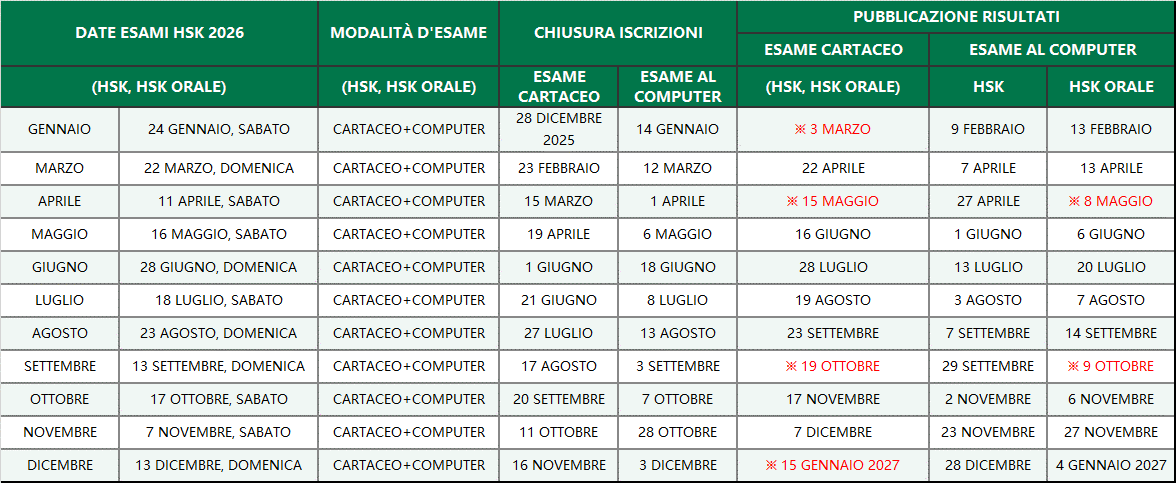 | DATE ESAMI HSK 2026 | | MODALITÀ D'ESAME | CHIUSURA ISCRIZIONI | | PUBBLICAZIONE RISULTATI | | |
|---|---|---|---|---|---|---|---|
| | | | | | ESAME CARTACEO | ESAME AL COMPUTER | |
| (HSK, HSK ORALE) | | (HSK, HSK ORALE) | ESAME CARTACEO | ESAME AL COMPUTER | (HSK, HSK ORALE) | HSK | HSK ORALE |
| GENNAIO | 24 GENNAIO, SABATO | CARTACEO+COMPUTER | 28 DICEMBRE 2025 | 14 GENNAIO | ※ 3 MARZO | 9 FEBBRAIO | 13 FEBBRAIO |
| MARZO | 22 MARZO, DOMENICA | CARTACEO+COMPUTER | 23 FEBBRAIO | 12 MARZO | 22 APRILE | 7 APRILE | 13 APRILE |
| APRILE | 11 APRILE, SABATO | CARTACEO+COMPUTER | 15 MARZO | 1 APRILE | ※ 15 MAGGIO | 27 APRILE | ※ 8 MAGGIO |
| MAGGIO | 16 MAGGIO, SABATO | CARTACEO+COMPUTER | 19 APRILE | 6 MAGGIO | 16 GIUGNO | 1 GIUGNO | 6 GIUGNO |
| GIUGNO | 28 GIUGNO, DOMENICA | CARTACEO+COMPUTER | 1 GIUGNO | 18 GIUGNO | 28 LUGLIO | 13 LUGLIO | 20 LUGLIO |
| LUGLIO | 18 LUGLIO, SABATO | CARTACEO+COMPUTER | 21 GIUGNO | 8 LUGLIO | 19 AGOSTO | 3 AGOSTO | 7 AGOSTO |
| AGOSTO | 23 AGOSTO, DOMENICA | CARTACEO+COMPUTER | 27 LUGLIO | 13 AGOSTO | 23 SETTEMBRE | 7 SETTEMBRE | 14 SETTEMBRE |
| SETTEMBRE | 13 SETTEMBRE, DOMENICA | CARTACEO+COMPUTER | 17 AGOSTO | 3 SETTEMBRE | ※ 19 OTTOBRE | 29 SETTEMBRE | ※ 9 OTTOBRE |
| OTTOBRE | 17 OTTOBRE, SABATO | CARTACEO+COMPUTER | 20 SETTEMBRE | 7 OTTOBRE | 17 NOVEMBRE | 2 NOVEMBRE | 6 NOVEMBRE |
| NOVEMBRE | 7 NOVEMBRE, SABATO | CARTACEO+COMPUTER | 11 OTTOBRE | 28 OTTOBRE | 7 DICEMBRE | 23 NOVEMBRE | 27 NOVEMBRE |
| DICEMBRE | 13 DICEMBRE, DOMENICA | CARTACEO+COMPUTER | 16 NOVEMBRE | 3 DICEMBRE | ※ 15 GENNAIO 2027 | 28 DICEMBRE | 4 GENNAIO 2027 |